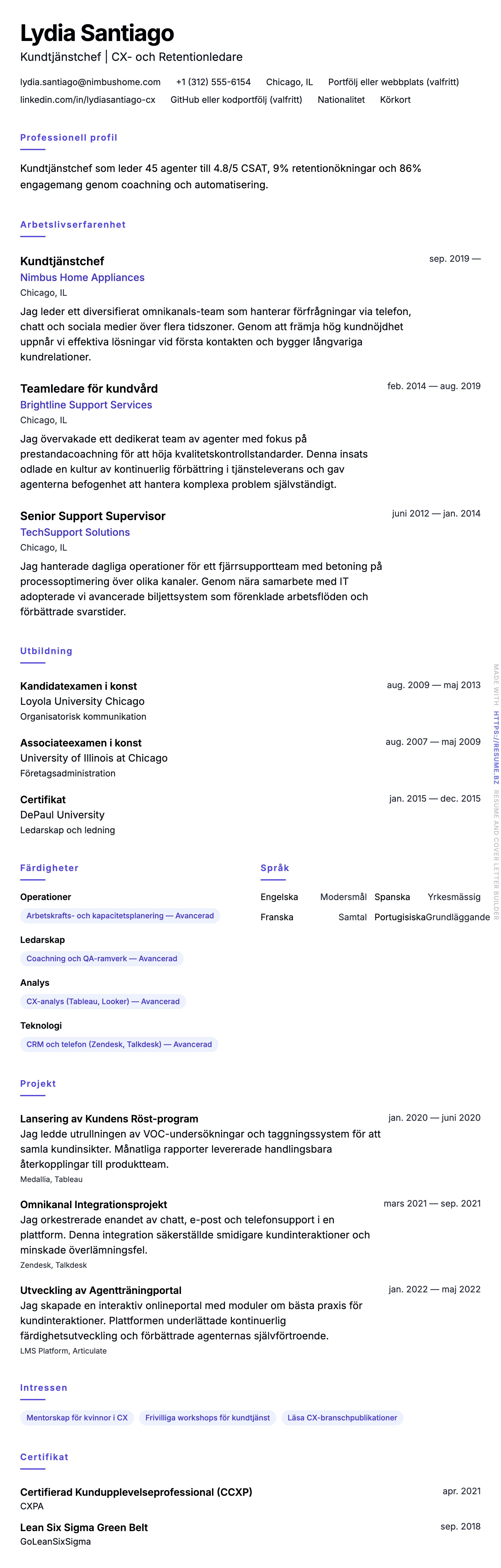 Lydia Santiago
Kundtjänstchef | CX- och Retentionledare

lydia.santiago@nimbushome.com +1 (312) 555-6154 Chicago, IL Portfölj eller webbplats (valfritt) linkedin.com/in/lydiasantiago-cx GitHub eller kodportfölj (valfritt) Nationalitet Körkort

Professionell profil

Kundtjänstchef som leder 45 agenter till 4.8/5 CSAT, 9% retentionökningar och 86% engagemang genom coachning och automatisering.

Arbetslivserfarenhet

Kundtjänstchef
sep. 2019 —
Nimbus Home Appliances
Chicago, IL
Jag leder ett diversifierat omnikanals-team som hanterar förfrågningar via telefon, chatt och sociala medier över flera tidszoner. Genom att främja hög kundnöjdhet uppnår vi effektiva lösningar vid första kontakten och bygger långvariga kundrelationer.

Teamledare för kundvård
feb. 2014 — aug. 2019
Brightline Support Services
Chicago, IL
Jag övervakade ett dedikerat team av agenter med fokus på prestandacoachning för att höja kvalitetskontrollstandarder. Denna insats odlade en kultur av kontinuerlig förbättring i tjänsteleverans och gav agenterna befogenhet att hantera komplexa problem självständigt.

Senior Support Supervisor
juni 2012 — jan. 2014
TechSupport Solutions
Chicago, IL
Jag hanterade dagliga operationer för ett fjärrsupportteam med betoning på processoptimering över olika kanaler. Genom nära samarbete med IT adopterade vi avancerade biljettsystem som förenklade arbetsflöden och förbättrade svarstider.

Utbildning

Kandidatexamen i konst
aug. 2009 — maj 2013
Loyola University Chicago
Organisatorisk kommunikation

Associateexamen i konst
aug. 2007 — maj 2009
University of Illinois at Chicago
Företagsadministration

Certifikat
jan. 2015 — dec. 2015
DePaul University
Ledarskap och ledning

Färdigheter

Operationer
Arbetskrafts- och kapacitetsplanering — Avancerad

Ledarskap
Coachning och QA-ramverk — Avancerad

Analys
CX-analys (Tableau, Looker) — Avancerad

Teknologi
CRM och telefon (Zendesk, Talkdesk) — Avancerad

Språk

Engelska Modersmål
Spanska Yrkesmässig
Franska Samtal
Portugisiska Grundläggande

Projekt

Lansering av Kundens Röst-program
jan. 2020 — juni 2020
Jag ledde utrullningen av VOC-undersökningar och taggningssystem för att samla kundinsikter. Månatliga rapporter levererade handlingsbara återkopplingar till produktteam.
Medallia, Tableau

Omnikanal Integrationsprojekt
mars 2021 — sep. 2021
Jag orkestrerade enandet av chatt, e-post och telefonsupport i en plattform. Denna integration säkerställde smidigare kundinteraktioner och minskade överlämningsfel.
Zendesk, Talkdesk

Utveckling av Agentträningportal
jan. 2022 — maj 2022
Jag skapade en interaktiv onlineportal med moduler om bästa praxis för kundinteraktioner. Plattformen underlättade kontinuerlig färdighetsutveckling och förbättrade agenternas självförtroende.
LMS Platform, Articulate

Intressen

Mentorskap för kvinnor i CX
Frivilliga workshops för kundtjänst
Läsa CX-branschpublikationer

Certifikat

Certifierad Kundupplevelseprofessional (CCXP)
apr. 2021
CXPA

Lean Six Sigma Green Belt
sep. 2018
GoLeanSixSigma

MADE WITH HTTPS://RESUME.BZ RESUME AND COVER LETTER BUILDER